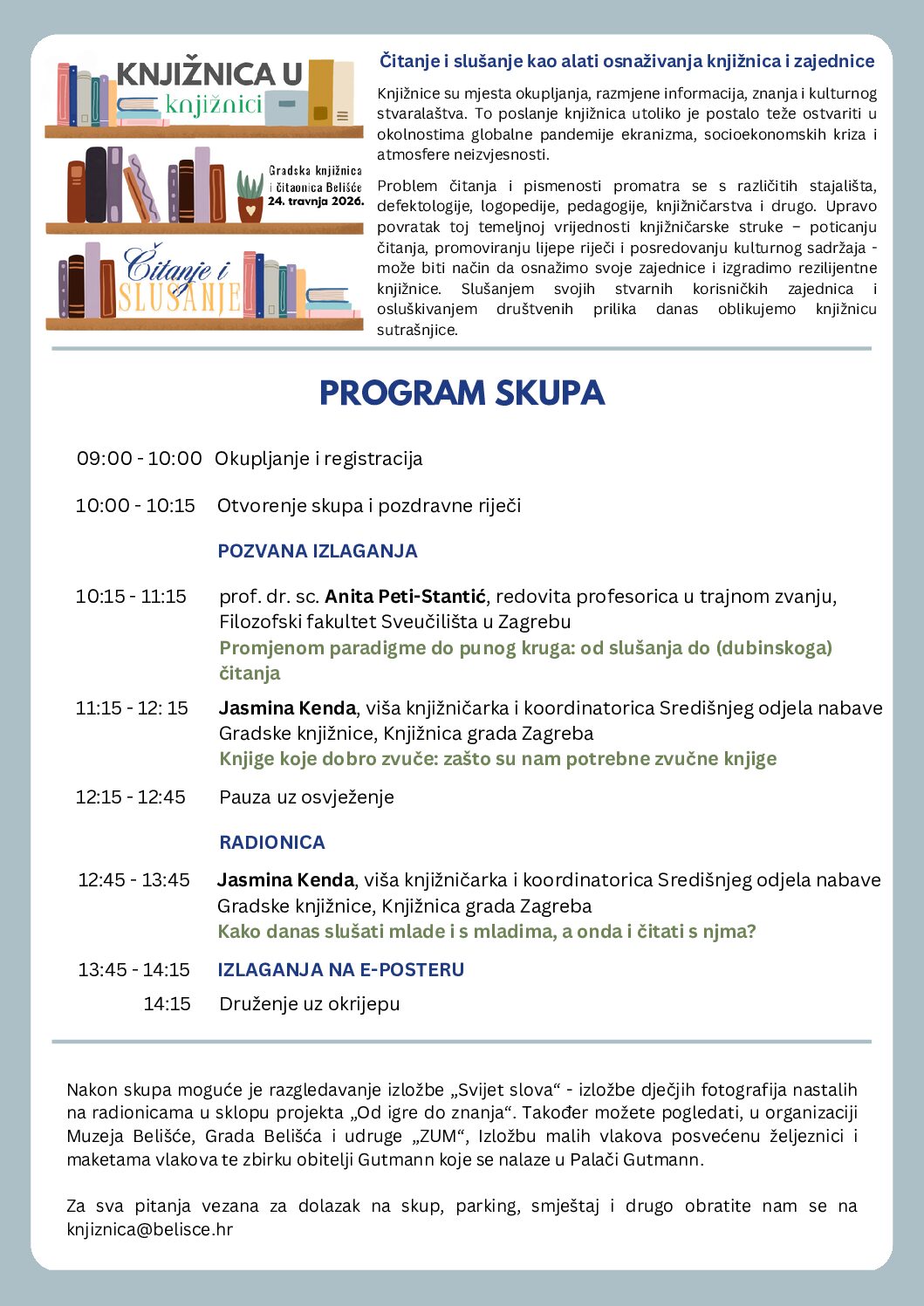 KNJIŽNICA U
knjižnici

Gradska knjižnica
i čitaonica Belišće
24. travnja 2026.

Čitanje i
SLUŠANJE

Čitanje i slušanje kao alati osnaživanja knjižnica i zajednice

Knjižnice su mjesta okupljanja, razmjene informacija, znanja i kulturnog stvaralaštva. To poslanje knjižnica utoliko je postalo teže ostvariti u okolnostima globalne pandemije ekranizma, socioekonomskih kriza i atmosfere neizvjesnosti.

Problem čitanja i pismenosti promatra se s različitih stajališta, defektologije, logopedije, pedagogije, knjižničarstva i drugo. Upravo povratak toj temeljnoj vrijednosti knjižničarske struke – poticanju čitanja, promoviranju lijepe riječi i posredovanju kulturnog sadržaja - može biti način da osnažimo svoje zajednice i izgradimo rezilijentne knjižnice. Slušanjem svojih stvarnih korisničkih zajednica i osluškivanjem društvenih prilika danas oblikujemo knjižnicu sutrašnjice.

PROGRAM SKUPA

09:00 - 10:00 Okupljanje i registracija

10:00 - 10:15 Otvorenje skupa i pozdravne riječi

POZVANA IZLAGANJA

10:15 - 11:15 prof. dr. sc. Anita Peti-Stantić, redovita profesorica u trajnom zvanju, Filozofski fakultet Sveučilišta u Zagrebu
Promjenom paradigme do punog kruga: od slušanja do (dubinskoga) čitanja

11:15 - 12: 15 Jasmina Kenda, viša knjižničarka i koordinatorica Središnjeg odjela nabave Gradske knjižnice, Knjižnica grada Zagreba
Knjige koje dobro zvuče: zašto su nam potrebne zvučne knjige

12:15 - 12:45 Pauza uz osvježenje

RADIONICA

12:45 - 13:45 Jasmina Kenda, viša knjižničarka i koordinatorica Središnjeg odjela nabave Gradske knjižnice, Knjižnica grada Zagreba
Kako danas slušati mlade i s mladima, a onda i čitati s njma?

13:45 - 14:15 IZLAGANJA NA E-POSTERU

14:15 Druženje uz okrijepu

Nakon skupa moguće je razgledavanje izložbe „Svijet slova“ - izložbe dječjih fotografija nastalih na radionicama u sklopu projekta „Od igre do znanja“. Također možete pogledati, u organizaciji Muzeja Belišće, Grada Belišća i udruge „ZUM“, Izložbu malih vlakova posvećenu željeznici i maketama vlakova te zbirku obitelji Gutmann koje se nalaze u Palači Gutmann.

Za sva pitanja vezana za dolazak na skup, parking, smještaj i drugo obratite nam se na knjiznica@belisce.hr